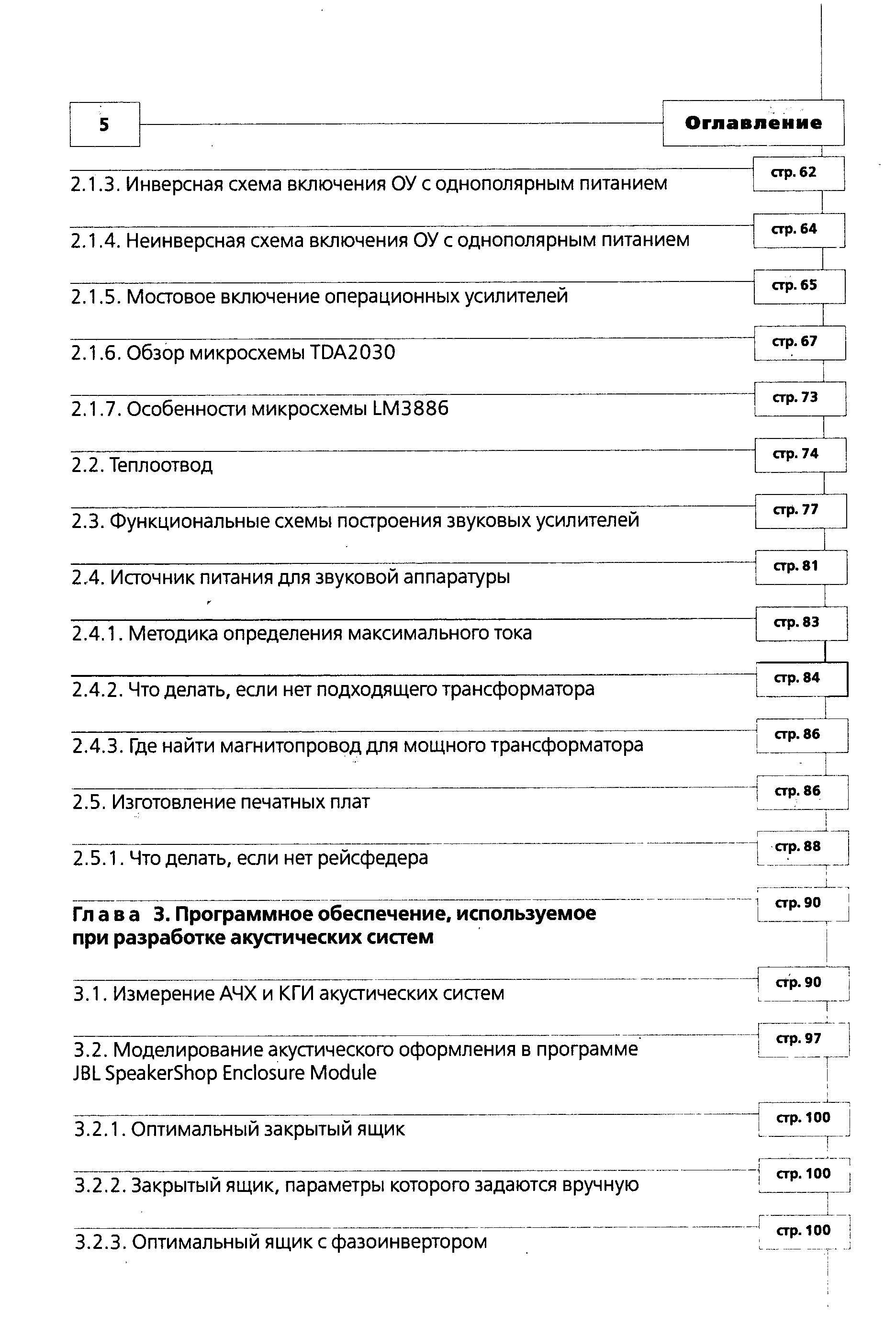 5

Оглавление

2.1.3. Инверсная схема включения ОУ с однополярным питанием стр. 62

2.1.4. Неинверсная схема включения ОУ с однополярным питанием стр. 64

2.1.5. Мостовое включение операционных усилителей стр. 65

2.1.6. Обзор микросхемы TDA2030 стр. 67

2.1.7. Особенности микросхемы LM3886 стр. 73

2.2. Теплоотвод стр. 74

2.3. Функциональные схемы построения звуковых усилителей стр. 77

2.4. Источник питания для звуковой аппаратуры стр. 81

2.4.1. Методика определения максимального тока стр. 83

2.4.2. Что делать, если нет подходящего трансформатора стр. 84

2.4.3. Где найти магнитопровод для мощного трансформатора стр. 86

2.5. Изготовление печатных плат стр. 86

2.5.1. Что делать, если нет рейсфедера стр. 88

Глава 3. Программное обеспечение, используемое при разработке акустических систем стр. 90

3.1. Измерение АЧХ и КГИ акустических систем стр. 90

3.2. Моделирование акустического оформления в программе JBL SpeakerShop Enclosure Module стр. 97

3.2.1. Оптимальный закрытый ящик стр. 100

3.2.2. Закрытый ящик, параметры которого задаются вручную стр. 100

3.2.3. Оптимальный ящик с фазоинвертором стр. 100